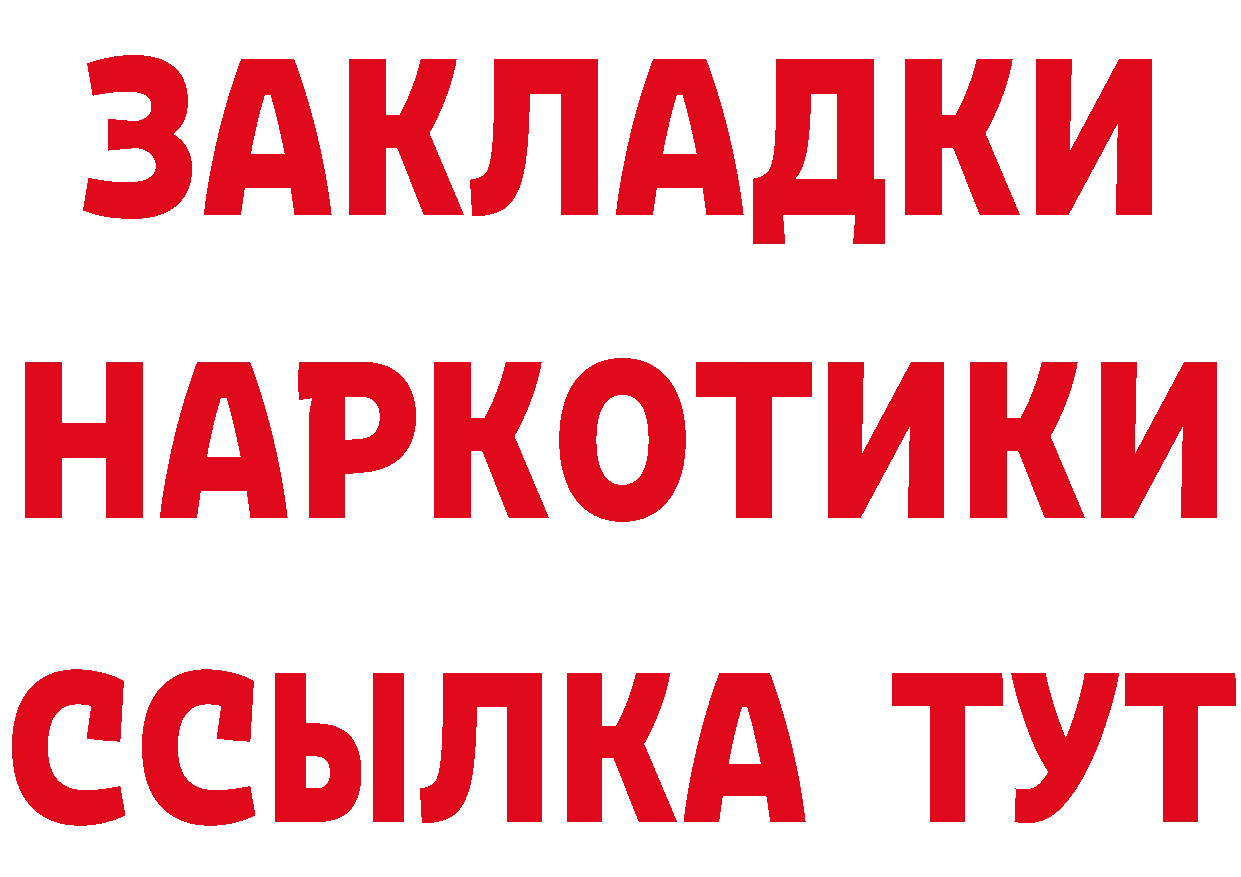 ЗАКЛАДКИ НАРКОТИКИ ССЫЛКА ТУТ